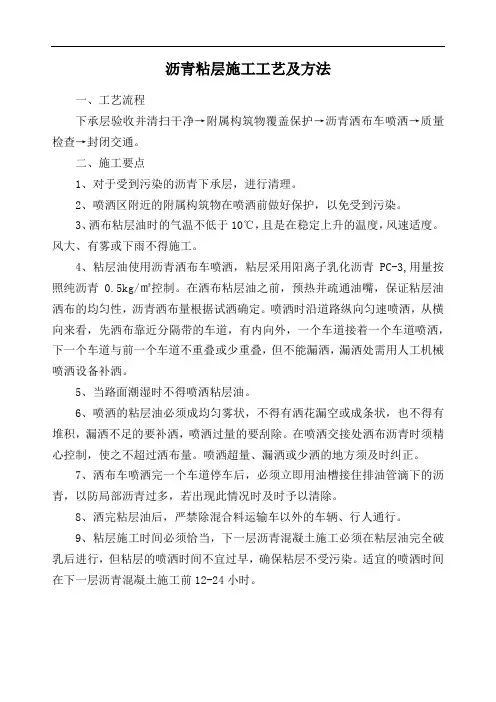 沥青粘层施工工艺及方法

一、工艺流程

下承层验收并清扫干净→附属构筑物覆盖保护→沥青洒布车喷洒→质量检查→封闭交通。

二、施工要点

1、对于受到污染的沥青下承层，进行清理。

2、喷洒区附近的附属构筑物在喷洒前做好保护，以免受到污染。

3、洒布粘层油时的气温不低于10℃，且是在稳定上升的温度，风速适度。风大、有雾或下雨不得施工。

4、粘层油使用沥青洒布车喷洒，粘层采用阳离子乳化沥青 PC-3，用量按照纯沥青 0.5kg/m²控制。在洒布粘层油之前，预热并疏通油嘴，保证粘层油洒布的均匀性，沥青洒布量根据试洒确定。喷洒时沿道路纵向匀速喷洒，从横向来看，先洒布靠近分隔带的车道，有内向外，一个车道接着一个车道喷洒，下一个车道与前一个车道不重叠或少重叠，但不能漏洒，漏洒处需用人工机械喷洒设备补洒。

5、当路面潮湿时不得喷洒粘层油。

6、喷洒的粘层油必须成均匀雾状，不得有洒花漏空或成条状，也不得有堆积，漏洒不足的要补洒，喷洒过量的要刮除。在喷洒交接处洒布沥青时须精心控制，使之不超过洒布量。喷洒超量、漏洒或少洒的地方须及时纠正。

7、洒布车喷洒完一个车道停车后，必须立即用油槽接住排油管滴下的沥青，以防局部沥青过多，若出现此情况时及时予以清除。

8、洒完粘层油后，严禁除混合料运输车以外的车辆、行人通行。

9、粘层施工时间必须恰当，下一层沥青混凝土施工必须在粘层油完全破乳后进行，但粘层的喷洒时间不宜过早，确保粘层不受污染。适宜的喷洒时间在下一层沥青混凝土施工前 12-24 小时。